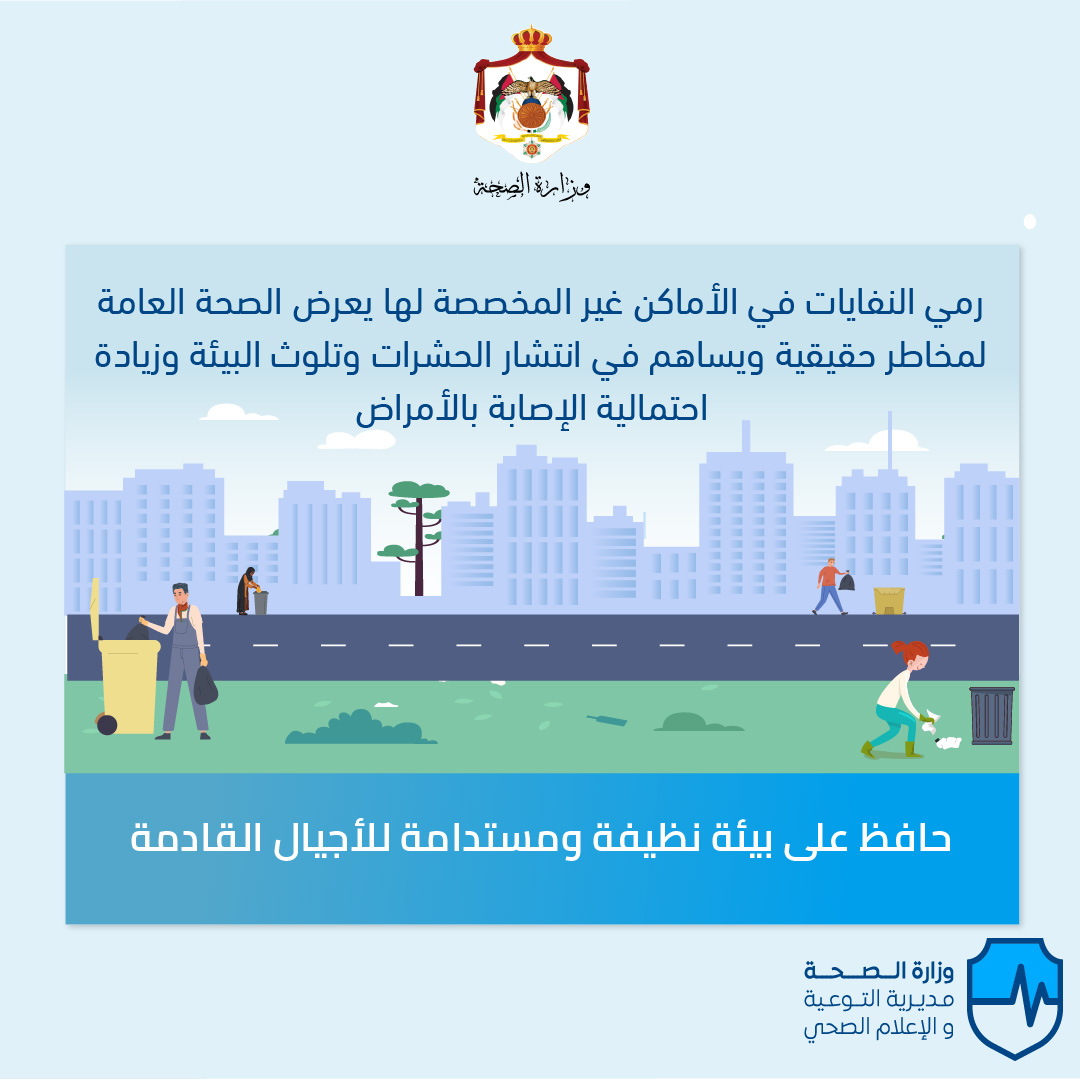 وزارة الصحة

رمي النفايات في الأماكن غير المخصصة لها يعرض الصحة العامة لمخاطر حقيقية ويساهم في انتشار الحشرات وتلوث البيئة وزيادة احتمالية الإصابة بالأمراض

حافظ على بيئة نظيفة ومستدامة للأجيال القادمة

وزارة الصحة
مديرية التوعية
و الإعلام الصحي